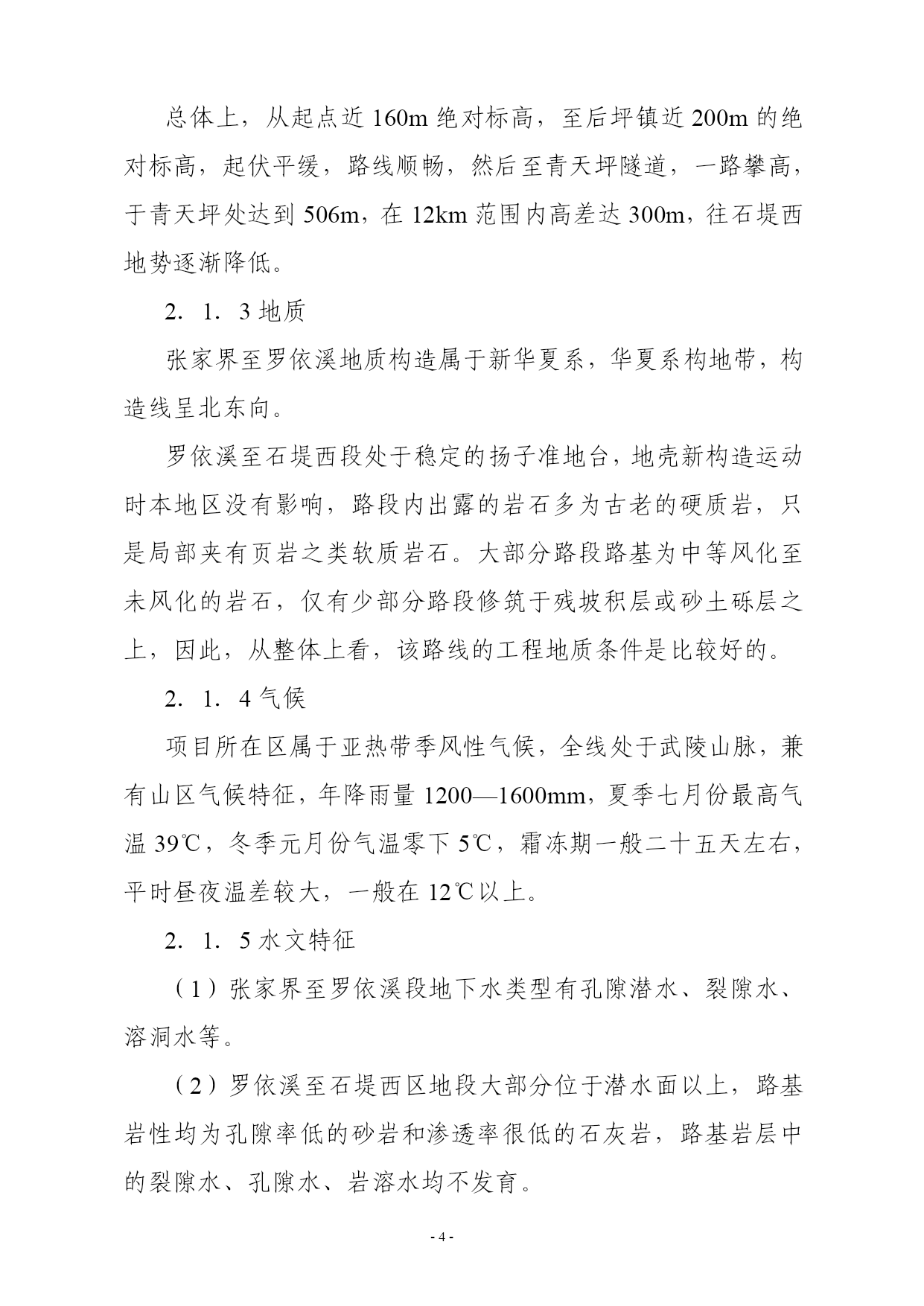 总体上，从起点近 160m 绝对标高，至后坪镇近 200m 的绝对标高，起伏平缓，路线顺畅，然后至青天坪隧道，一路攀高，于青天坪处达到 506m，在 12km 范围内高差达 300m，往石堤西地势逐渐降低。

2．1．3 地质

张家界至罗依溪地质构造属于新华夏系，华夏系构地带，构造线呈北东向。

罗依溪至石堤西段处于稳定的扬子准地台，地壳新构造运动时本地区没有影响，路段内出露的岩石多为古老的硬质岩，只是局部夹有页岩之类软质岩石。大部分路段路基为中等风化至未风化的岩石，仅有少部分路段修筑于残坡积层或砂土砾层之上，因此，从整体上看，该路线的工程地质条件是比较好的。

2．1．4 气候

项目所在区属于亚热带季风性气候，全线处于武陵山脉，兼有山区气候特征，年降雨量 1200—1600mm，夏季七月份最高气温 39℃，冬季元月份气温零下 5℃，霜冻期一般二十五天左右，平时昼夜温差较大，一般在 12℃以上。

2．1．5 水文特征

（1）张家界至罗依溪段地下水类型有孔隙潜水、裂隙水、溶洞水等。

（2）罗依溪至石堤西区地段大部分位于潜水面以上，路基岩性均为孔隙率低的砂岩和渗透率很低的石灰岩，路基岩层中的裂隙水、孔隙水、岩溶水均不发育。

- 4 -